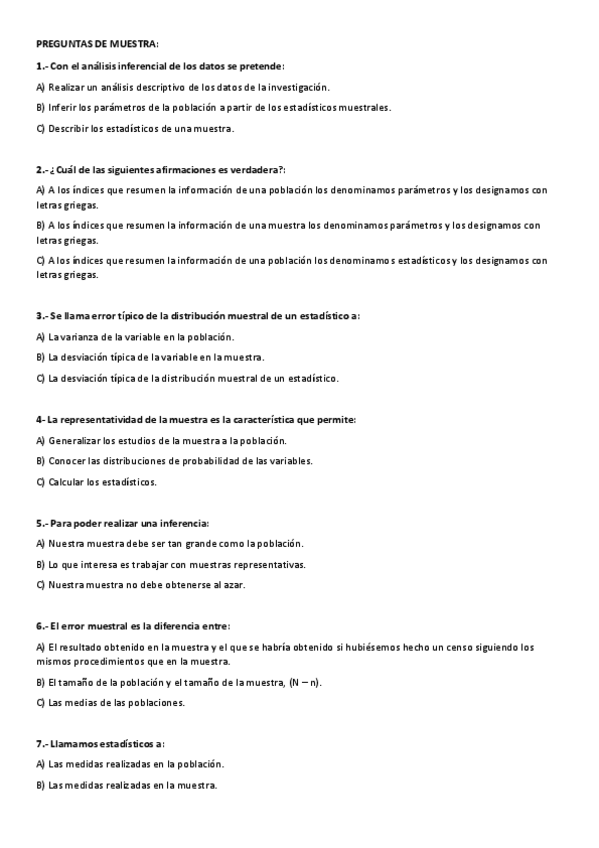 PREGUNTAS DE MUESTRA:

1.- Con el análisis inferencial de los datos se pretende:

A) Realizar un análisis descriptivo de los datos de la investigación.

B) Inferir los parámetros de la población a partir de los estadísticos muestrales.

C) Describir los estadísticos de una muestra.

2.- ¿Cuál de las siguientes afirmaciones es verdadera?:

A) A los índices que resumen la información de una población los denominamos parámetros y los designamos con letras griegas.

B) A los índices que resumen la información de una muestra los denominamos parámetros y los designamos con letras griegas.

C) A los índices que resumen la información de una población los denominamos estadísticos y los designamos con letras griegas.

3.- Se llama error típico de la distribución muestral de un estadístico a:

A) La varianza de la variable en la población.

B) La desviación típica de la variable en la muestra.

C) La desviación típica de la distribución muestral de un estadístico.

4- La representatividad de la muestra es la característica que permite:

A) Generalizar los estudios de la muestra a la población.

B) Conocer las distribuciones de probabilidad de las variables.

C) Calcular los estadísticos.

5.- Para poder realizar una inferencia:

A) Nuestra muestra debe ser tan grande como la población.

B) Lo que interesa es trabajar con muestras representativas.

C) Nuestra muestra no debe obtenerse al azar.

6.- El error muestral es la diferencia entre:

A) El resultado obtenido en la muestra y el que se habría obtenido si hubiésemos hecho un censo siguiendo los mismos procedimientos que en la muestra.

B) El tamaño de la población y el tamaño de la muestra, (N – n).

C) Las medias de las poblaciones.

7.- Llamamos estadísticos a:

A) Las medidas realizadas en la población.

B) Las medidas realizadas en la muestra.